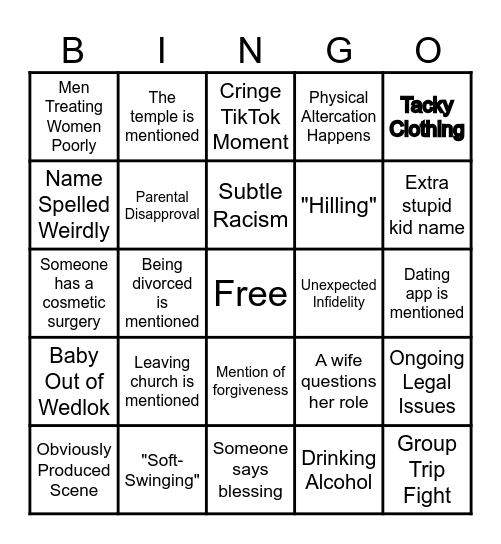 | B | I | N | G | O |
|---|---|---|---|---|
| Men Treating Women Poorly | The temple is mentioned | Cringe TikTok Moment | Physical Altercation Happens | Tacky Clothing |
| Name Spelled Weirdly | Parental Disapproval | Subtle Racism | "Hilling" | Extra stupid kid name |
| Someone has a cosmetic surgery | Being divorced is mentioned | Free | Unexpected Infidelity | Dating app is mentioned |
| Baby Out of Wedlok | Leaving church is mentioned | Mention of forgiveness | A wife questions her role | Ongoing Legal Issues |
| Obviously Produced Scene | "Soft-Swinging" | Someone says blessing | Drinking Alcohol | Group Trip Fight |